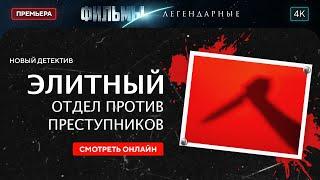 ПРЕМЬЕРА

ФИЛЬМЫ ЛЕГЕНДАРНЫЕ

4K

НОВЫЙ ДЕТЕКТИВ

ЭЛИТНЫЙ ОТДЕЛ ПРОТИВ ПРЕСТУПНИКОВ

СМОТРЕТЬ ОНЛАЙН